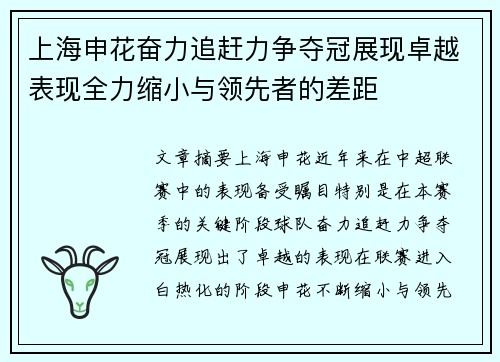 上海申花奋力追赶力争夺冠展现卓越表现全力缩小与领先者的差距

文章摘要上海申花近年来在中超联赛中的表现备受瞩目特别是在本赛季的关键阶段球队奋力追赶力争夺冠展现出了卓越的表现在联赛进入白热化的阶段申花不断缩小与领先